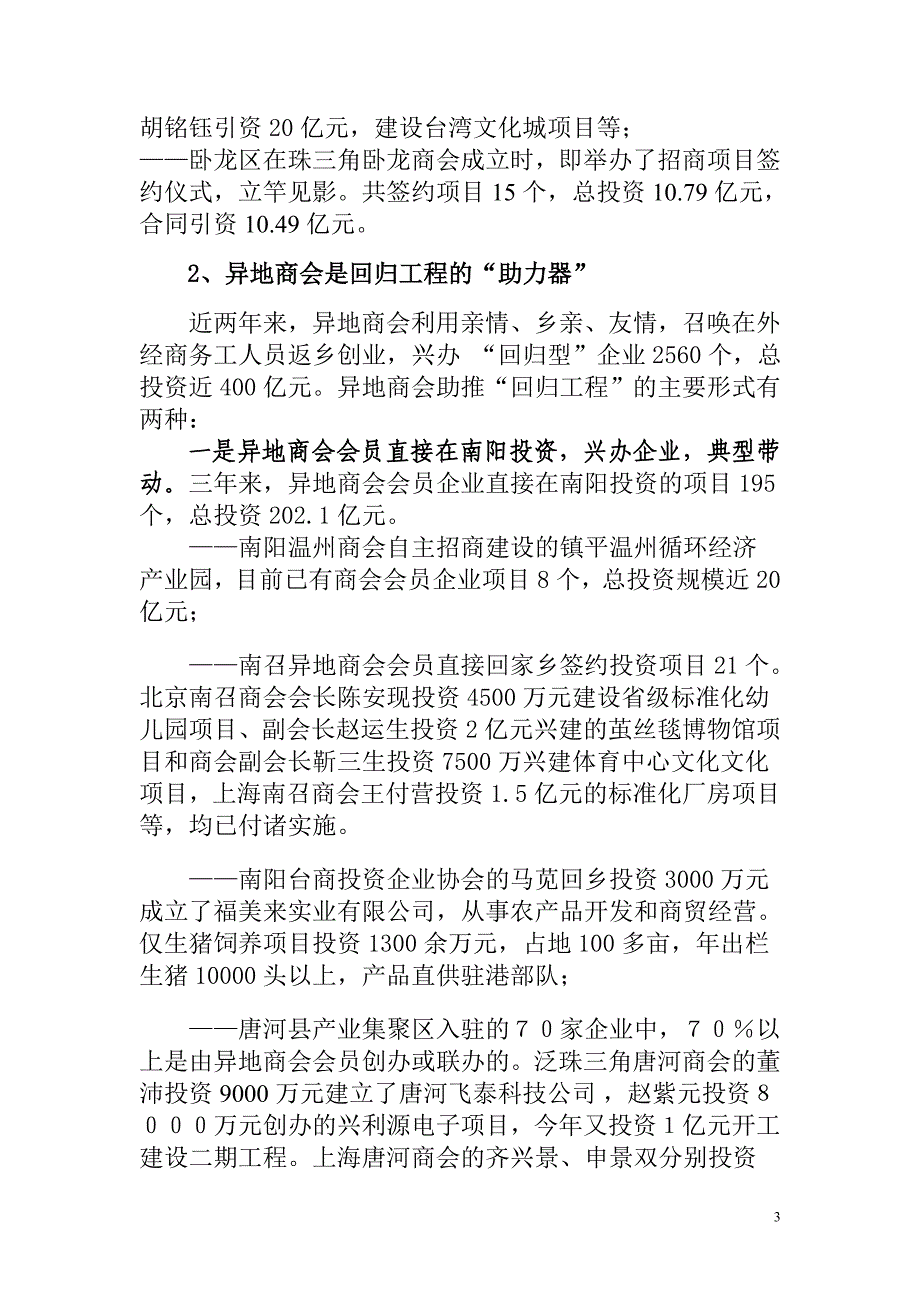 胡铭钰引资 20 亿元，建设台湾文化城项目等；
——卧龙区在珠三角卧龙商会成立时，即举办了招商项目签约仪式，立竿见影。共签约项目 15 个，总投资 10.79 亿元，合同引资 10.49 亿元。

2、异地商会是回归工程的“助力器”

近两年来，异地商会利用亲情、乡亲、友情，召唤在外经商务工人员返乡创业，兴办 “回归型”企业 2560 个，总投资近 400 亿元。异地商会助推“回归工程”的主要形式有两种：

一是异地商会会员直接在南阳投资，兴办企业，典型带动。三年来，异地商会会员企业直接在南阳投资的项目 195 个，总投资 202.1 亿元。

——南阳温州商会自主招商建设的镇平温州循环经济产业园，目前已有商会会员企业项目 8 个，总投资规模近 20 亿元；

——南召异地商会会员直接回家乡签约投资项目 21 个。北京南召商会会长陈安现投资 4500 万元建设省级标准化幼儿园项目、副会长赵运生投资 2 亿元兴建的茧丝毯博物馆项目和商会副会长靳三生投资 7500 万兴建体育中心文化文化项目，上海南召商会王付营投资 1.5 亿元的标准化厂房项目等，均已付诸实施。

——南阳台商投资企业协会的马苋回乡投资 3000 万元成立了福美来实业有限公司，从事农产品开发和商贸经营。仅生猪饲养项目投资 1300 余万元，占地 100 多亩，年出栏生猪 10000 头以上，产品直供驻港部队；

——唐河县产业集聚区入驻的７０家企业中，７０％以上是由异地商会会员创办或联办的。泛珠三角唐河商会的董沛投资 9000 万元建立了唐河飞泰科技公司，赵紫元投资８０００万元创办的兴利源电子项目，今年又投资 1 亿元开工建设二期工程。上海唐河商会的齐兴景、申景双分别投资

3